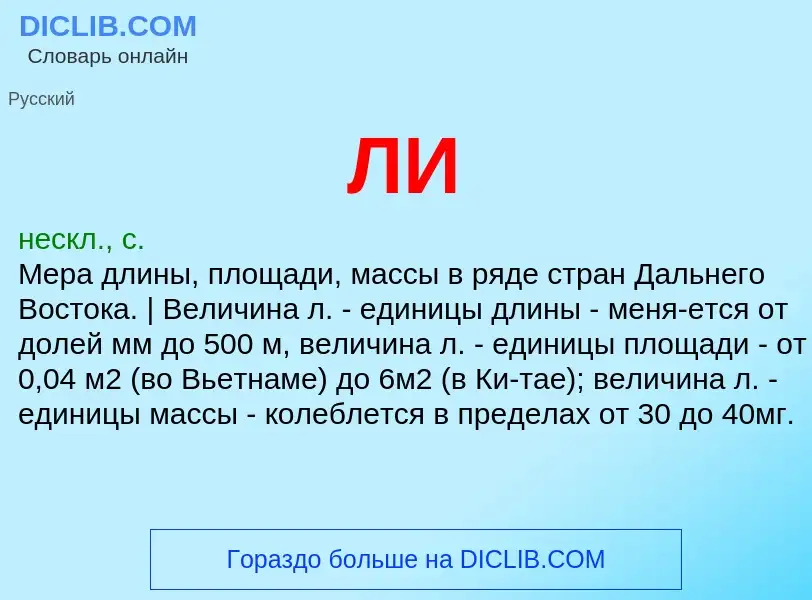 DICLIB.COM
Словарь онлайн

Русский

ЛИ

нескл., с.
Мера длины, площади, массы в ряде стран Дальнего Востока. | Величина л. - единицы длины - меня-ется от долей мм до 500 м, величина л. - единицы площади - от 0,04 м2 (во Вьетнаме) до 6м2 (в Ки-тае); величина л. - единицы массы - колеблется в пределах от 30 до 40мг.

Гораздо больше на DICLIB.COM